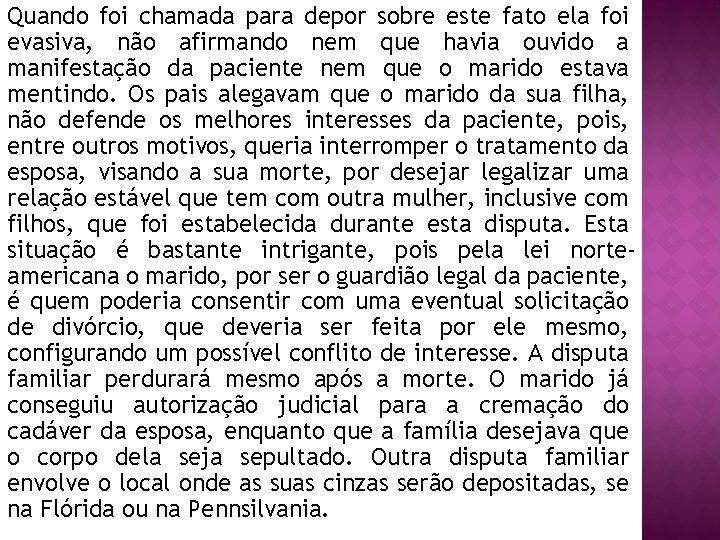 Quando foi chamada para depor sobre este fato ela foi evasiva, não afirmando nem que havia ouvido a manifestação da paciente nem que o marido estava mentindo. Os pais alegavam que o marido da sua filha, não defende os melhores interesses da paciente, pois, entre outros motivos, queria interromper o tratamento da esposa, visando a sua morte, por desejar legalizar uma relação estável que tem com outra mulher, inclusive com filhos, que foi estabelecida durante esta disputa. Esta situação é bastante intrigante, pois pela lei norte-americana o marido, por ser o guardião legal da paciente, é quem poderia consentir com uma eventual solicitação de divórcio, que deveria ser feita por ele mesmo, configurando um possível conflito de interesse. A disputa familiar perdurará mesmo após a morte. O marido já conseguiu autorização judicial para a cremação do cadáver da esposa, enquanto que a família desejava que o corpo dela seja sepultado. Outra disputa familiar envolve o local onde as suas cinzas serão depositadas, se na Flórida ou na Pennsilvania.